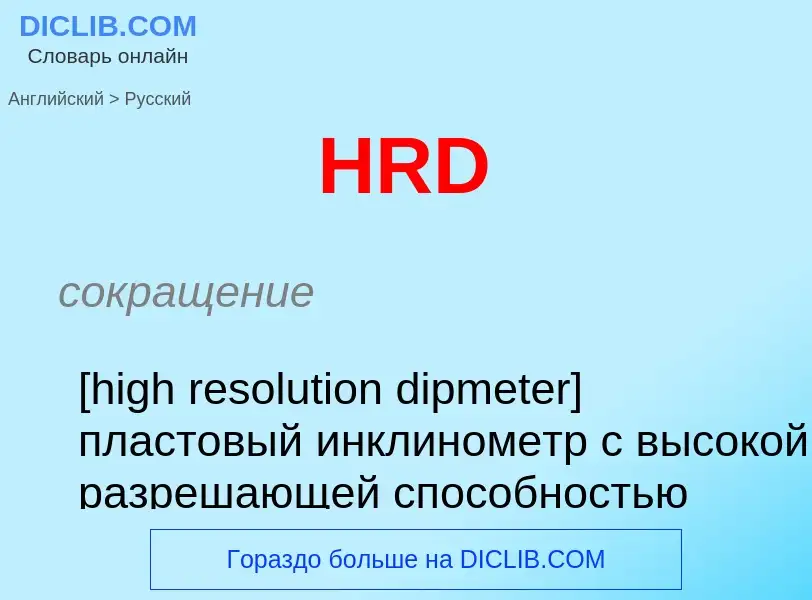 DICLIB.COM
Словарь онлайн

Английский > Русский

HRD

сокращение

[high resolution dipmeter] пластовый инклинометр с высокой разрешающей способностью

Гораздо больше на DICLIB.COM